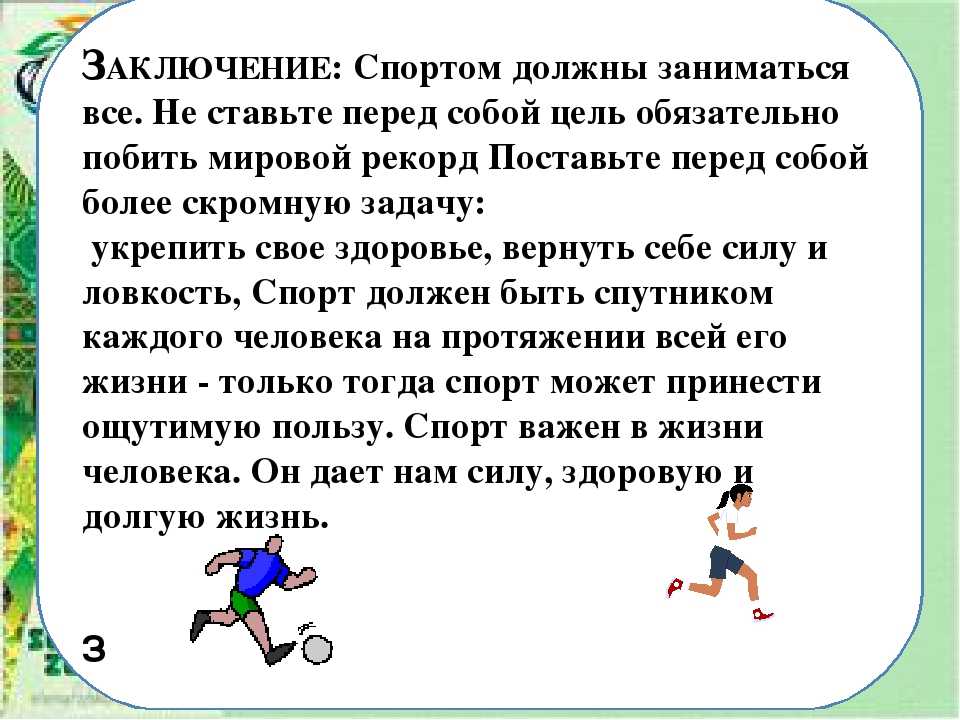 ЗАКЛЮЧЕНИЕ: Спортом должны заниматься все. Не ставьте перед собой цель обязательно побить мировой рекорд Поставьте перед собой более скромную задачу:
укрепить свое здоровье, вернуть себе силу и ловкость, Спорт должен быть спутником каждого человека на протяжении всей его жизни - только тогда спорт может принести ощутимую пользу. Спорт важен в жизни человека. Он дает нам силу, здоровую и долгую жизнь.

З